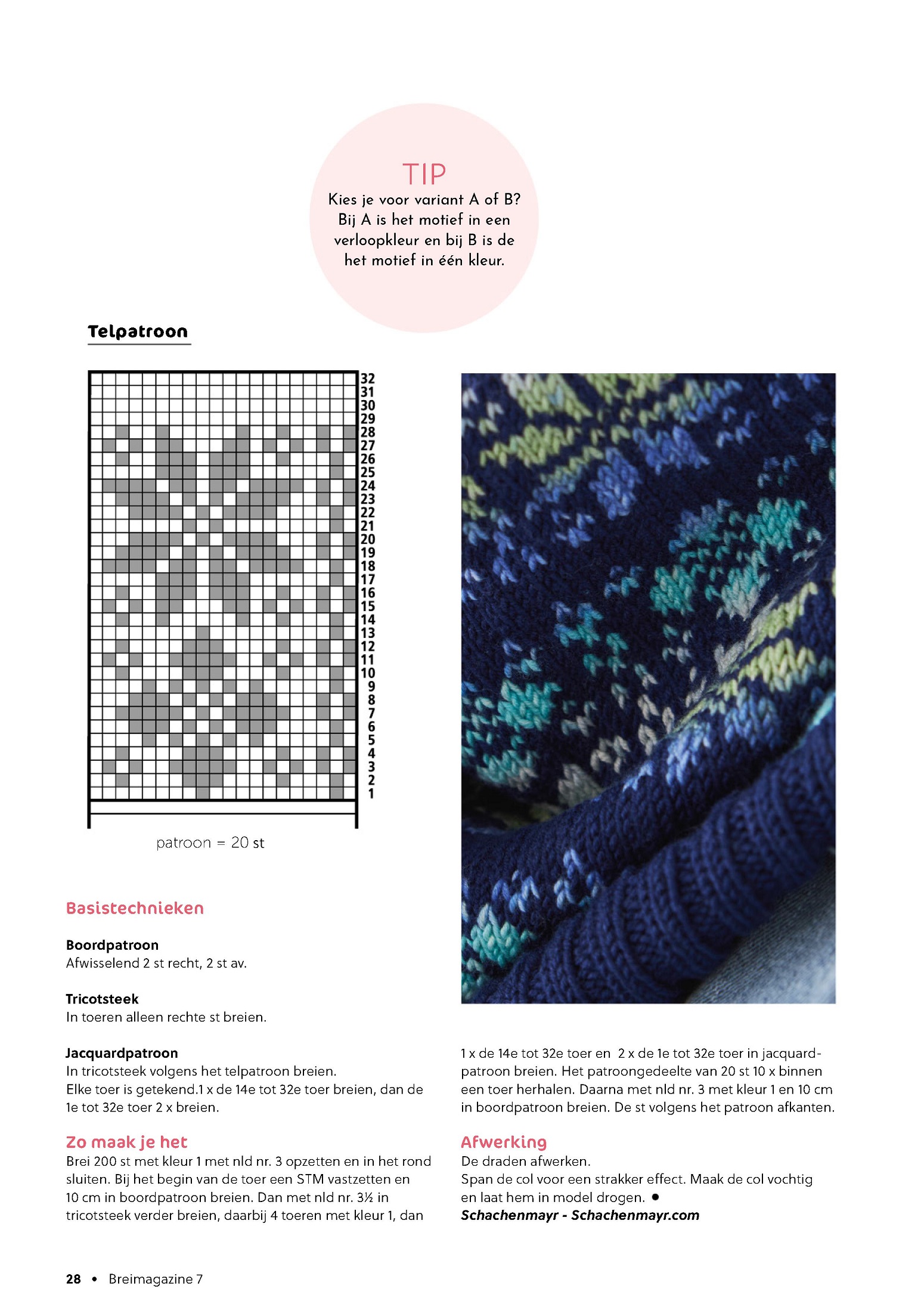 TIP
Kies je voor variant A of B? Bij A is het motief in een verloopkleur en bij B is de het motief in één kleur.

Telpatroon

32
31
30
29
28
27
26
25
24
23
22
21
20
19
18
17
16
15
14
13
12
11
10
9
8
7
6
5
4
3
2
1

patroon = 20 st

Basistechnieken

Boordpatroon
Afwisselend 2 st recht, 2 st av.

Tricotsteek
In toeren alleen rechte st breien.

Jacquardpatroon
In tricotsteek volgens het telpatroon breien.
Elke toer is getekend.1 x de 14e tot 32e toer breien, dan de 1e tot 32e toer 2 x breien.

Zo maak je het
Brei 200 st met kleur 1 met nld nr. 3 opzetten en in het rond sluiten. Bij het begin van de toer een STM vastzetten en 10 cm in boordpatroon breien. Dan met nld nr. 3½ in tricotsteek verder breien, daarbij 4 toeren met kleur 1, dan 1 x de 14e tot 32e toer en 2 x de 1e tot 32e toer in jacquardpatroon breien. Het patroongedeelte van 20 st 10 x binnen een toer herhalen. Daarna met nld nr. 3 met kleur 1 en 10 cm in boordpatroon breien. De st volgens het patroon afkanten.

Afwerking
De draden afwerken.
Span de col voor een strakker effect. Maak de col vochtig en laat hem in model drogen. •
Schachenmayr - Schachenmayr.com

28 • Breimagazine 7